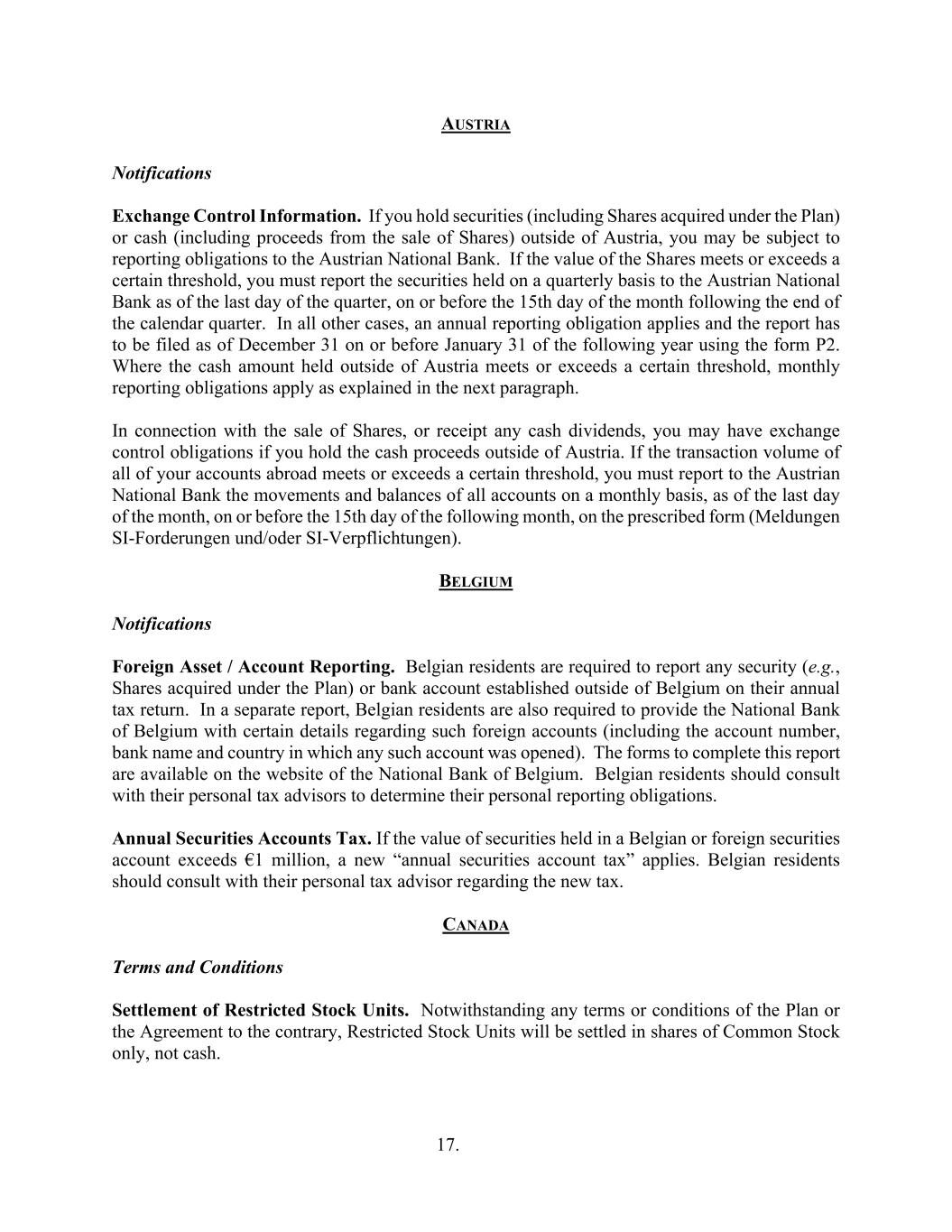 AUSTRIA

Notifications

Exchange Control Information. If you hold securities (including Shares acquired under the Plan) or cash (including proceeds from the sale of Shares) outside of Austria, you may be subject to reporting obligations to the Austrian National Bank. If the value of the Shares meets or exceeds a certain threshold, you must report the securities held on a quarterly basis to the Austrian National Bank as of the last day of the quarter, on or before the 15th day of the month following the end of the calendar quarter. In all other cases, an annual reporting obligation applies and the report has to be filed as of December 31 on or before January 31 of the following year using the form P2. Where the cash amount held outside of Austria meets or exceeds a certain threshold, monthly reporting obligations apply as explained in the next paragraph.

In connection with the sale of Shares, or receipt any cash dividends, you may have exchange control obligations if you hold the cash proceeds outside of Austria. If the transaction volume of all of your accounts abroad meets or exceeds a certain threshold, you must report to the Austrian National Bank the movements and balances of all accounts on a monthly basis, as of the last day of the month, on or before the 15th day of the following month, on the prescribed form (Meldungen SI-Forderungen und/oder SI-Verpflichtungen).

BELGIUM

Notifications

Foreign Asset / Account Reporting. Belgian residents are required to report any security (e.g., Shares acquired under the Plan) or bank account established outside of Belgium on their annual tax return. In a separate report, Belgian residents are also required to provide the National Bank of Belgium with certain details regarding such foreign accounts (including the account number, bank name and country in which any such account was opened). The forms to complete this report are available on the website of the National Bank of Belgium. Belgian residents should consult with their personal tax advisors to determine their personal reporting obligations.

Annual Securities Accounts Tax. If the value of securities held in a Belgian or foreign securities account exceeds €1 million, a new “annual securities account tax” applies. Belgian residents should consult with their personal tax advisor regarding the new tax.

CANADA

Terms and Conditions

Settlement of Restricted Stock Units. Notwithstanding any terms or conditions of the Plan or the Agreement to the contrary, Restricted Stock Units will be settled in shares of Common Stock only, not cash.

17.